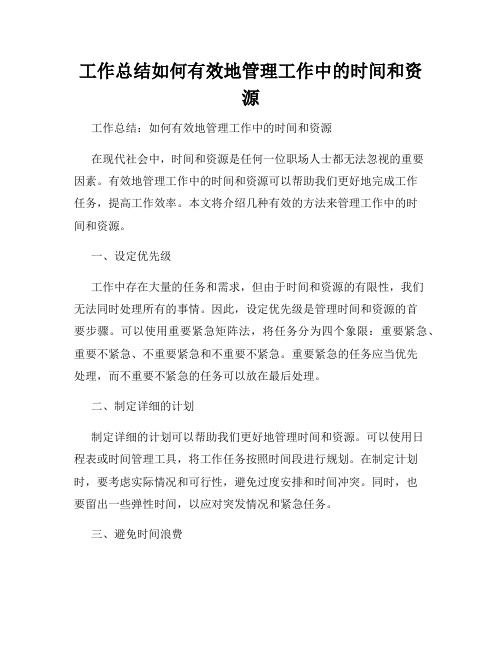 工作总结如何有效地管理工作中的时间和资源

工作总结：如何有效地管理工作中的时间和资源

在现代社会中，时间和资源是任何一位职场人士都无法忽视的重要因素。有效地管理工作中的时间和资源可以帮助我们更好地完成工作任务，提高工作效率。本文将介绍几种有效的方法来管理工作中的时间和资源。

一、设定优先级

工作中存在大量的任务和需求，但由于时间和资源的有限性，我们无法同时处理所有的事情。因此，设定优先级是管理时间和资源的首要步骤。可以使用重要紧急矩阵法，将任务分为四个象限：重要紧急、重要不紧急、不重要紧急和不重要不紧急。重要紧急的任务应当优先处理，而不重要不紧急的任务可以放在最后处理。

二、制定详细的计划

制定详细的计划可以帮助我们更好地管理时间和资源。可以使用日程表或时间管理工具，将工作任务按照时间段进行规划。在制定计划时，要考虑实际情况和可行性，避免过度安排和时间冲突。同时，也要留出一些弹性时间，以应对突发情况和紧急任务。

三、避免时间浪费